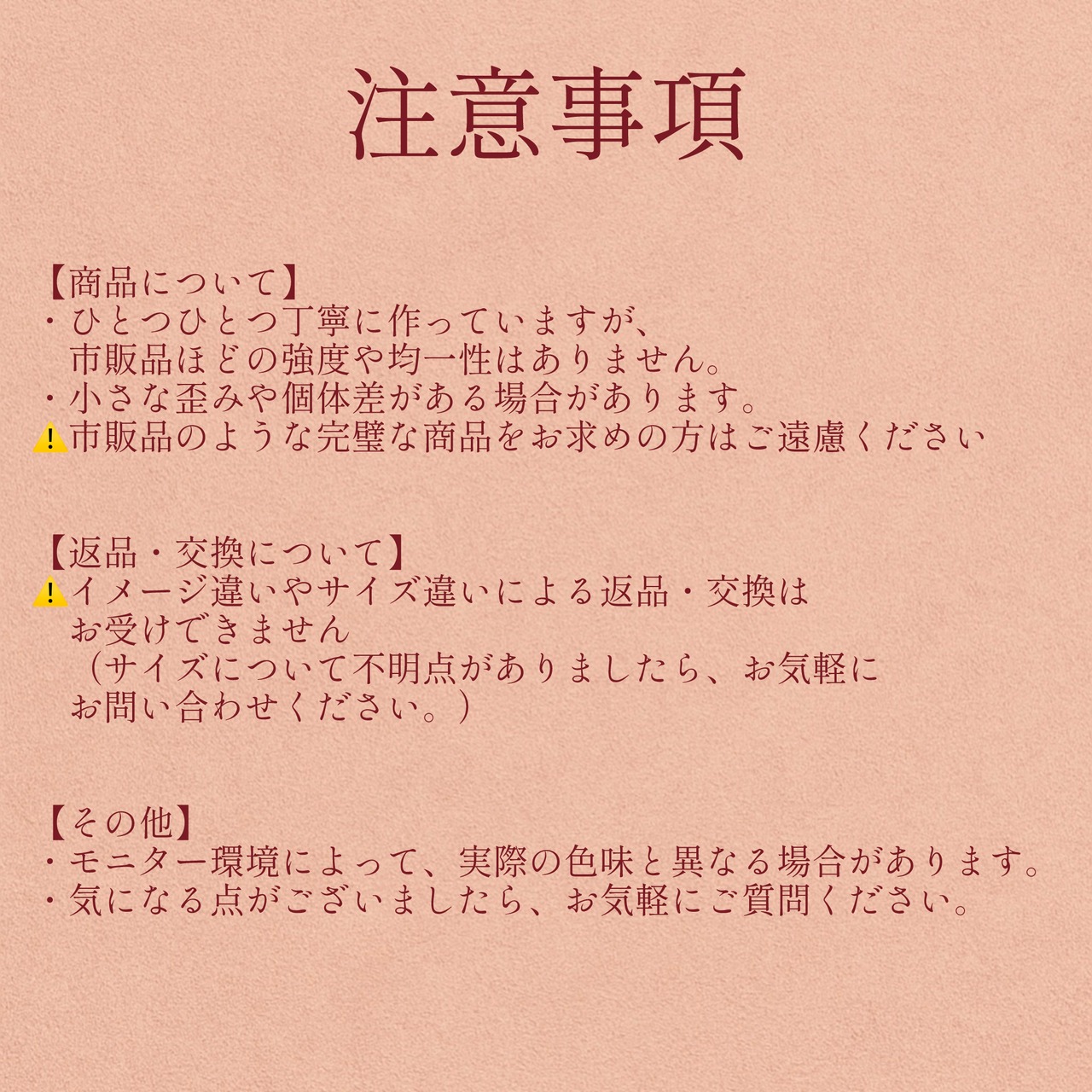 注意事項

【商品について】
・ひとつひとつ丁寧に作っていますが、市販品ほどの強度や均一性はありません。
・小さな歪みや個体差がある場合があります。
⚠️市販品のような完璧な商品をお求めの方はご遠慮ください

【返品・交換について】
⚠️イメージ違いやサイズ違いによる返品・交換はお受けできません
（サイズについて不明点がありましたら、お気軽にお問い合わせください。）

【その他】
・モニター環境によって、実際の色味と異なる場合があります。
・気になる点がございましたら、お気軽にご質問ください。